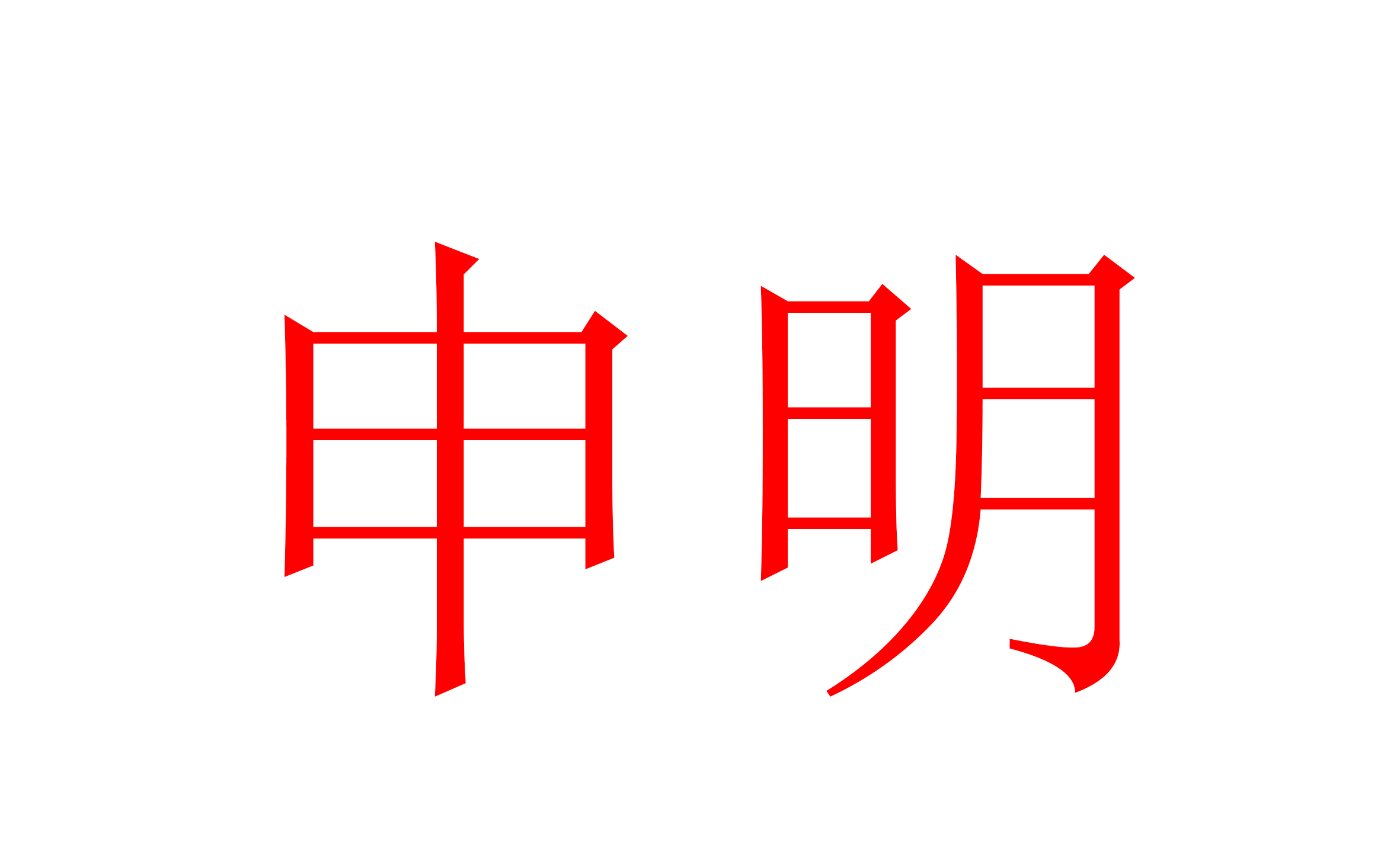 申明